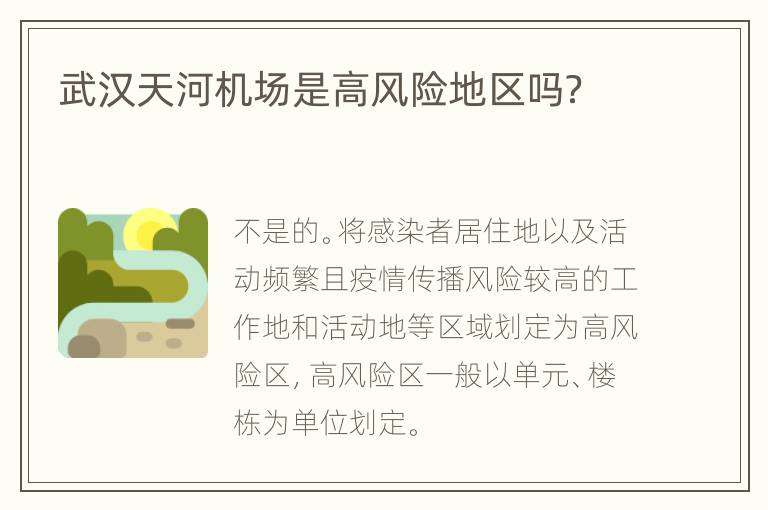 武汉天河机场是高风险地区吗?

不是的。将感染者居住地以及活动频繁且疫情传播风险较高的工作地和活动地等区域划定为高风险区, 高风险区一般以单元、楼栋为单位划定。